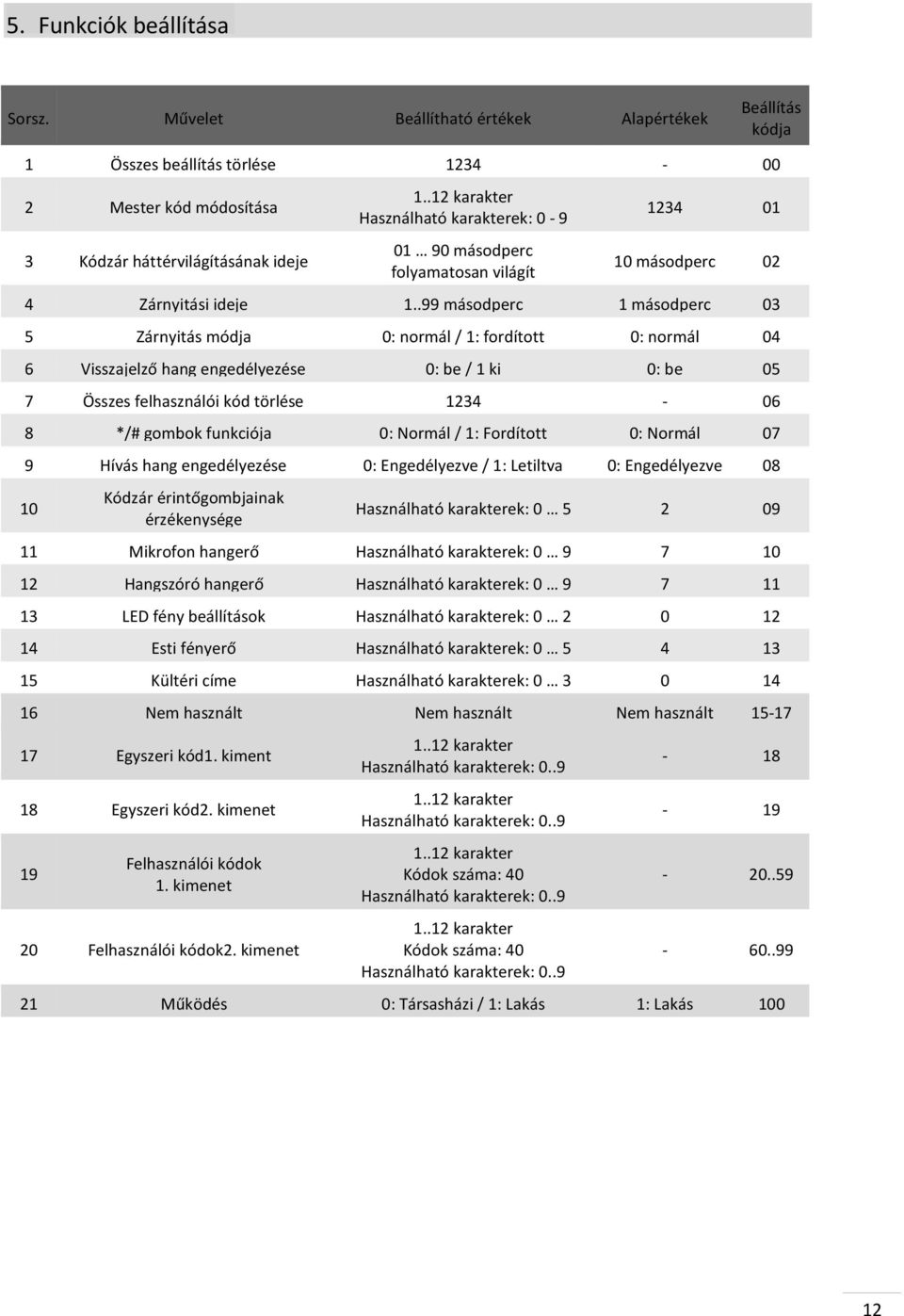 5. Funkciók beállítása

| Sorsz. | Művelet | Beállítható értékek | Alapértékek | Beállítás kódja |
|---|---|---|---|---|
| 1 | Összes beállítás törlése | 1234 | - | 00 |
| 2 | Mester kód módosítása | 1..12 karakter Használható karakterek: 0 - 9 | 1234 | 01 |
| 3 | Kódzár háttérvilágításának ideje | 01 … 90 másodperc folyamatosan világít | 10 másodperc | 02 |
| 4 | Zárnyitási ideje | 1..99 másodperc | 1 másodperc | 03 |
| 5 | Zárnyitás módja | 0: normál / 1: fordított | 0: normál | 04 |
| 6 | Visszajelző hang engedélyezése | 0: be / 1 ki | 0: be | 05 |
| 7 | Összes felhasználói kód törlése | 1234 | - | 06 |
| 8 | */# gombok funkciója | 0: Normál / 1: Fordított | 0: Normál | 07 |
| 9 | Hívás hang engedélyezése | 0: Engedélyezve / 1: Letiltva | 0: Engedélyezve | 08 |
| 10 | Kódzár érintőgombjainak érzékenysége | Használható karakterek: 0 … 5 | 2 | 09 |
| 11 | Mikrofon hangerő | Használható karakterek: 0 … 9 | 7 | 10 |
| 12 | Hangszóró hangerő | Használható karakterek: 0 … 9 | 7 | 11 |
| 13 | LED fény beállítások | Használható karakterek: 0 … 2 | 0 | 12 |
| 14 | Esti fényerő | Használható karakterek: 0 … 5 | 4 | 13 |
| 15 | Kültéri címe | Használható karakterek: 0 … 3 | 0 | 14 |
| 16 | Nem használt | Nem használt | Nem használt | 15-17 |
| 17 | Egyszeri kód1. kiment | 1..12 karakter Használható karakterek: 0..9 | - | 18 |
| 18 | Egyszeri kód2. kimenet | 1..12 karakter Használható karakterek: 0..9 | - | 19 |
| 19 | Felhasználói kódok 1. kimenet | 1..12 karakter Kódok száma: 40 Használható karakterek: 0..9 | - | 20..59 |
| 20 | Felhasználói kódok2. kimenet | 1..12 karakter Kódok száma: 40 Használható karakterek: 0..9 | - | 60..99 |
| 21 | Működés | 0: Társasházi / 1: Lakás | 1: Lakás | 100 |

12